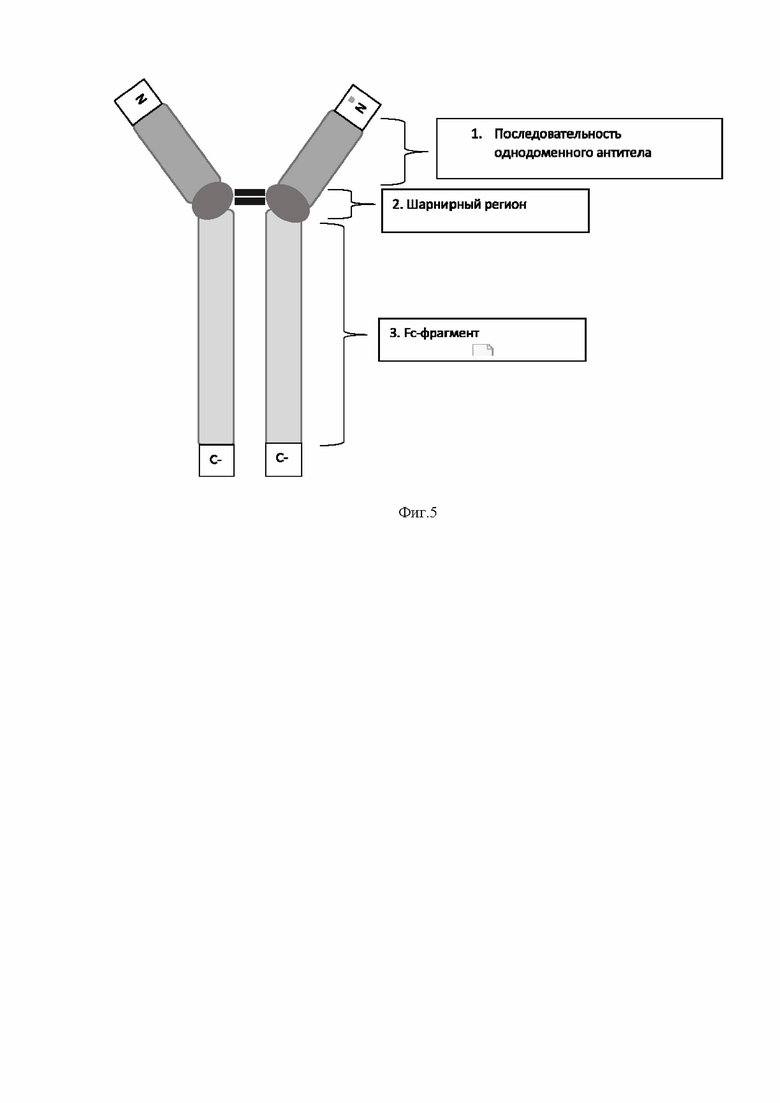 N

N

1. Последовательность однодоменного антитела

2. Шарнирный регион

3. Fc-фрагмент

C-

C-

Фиг.5